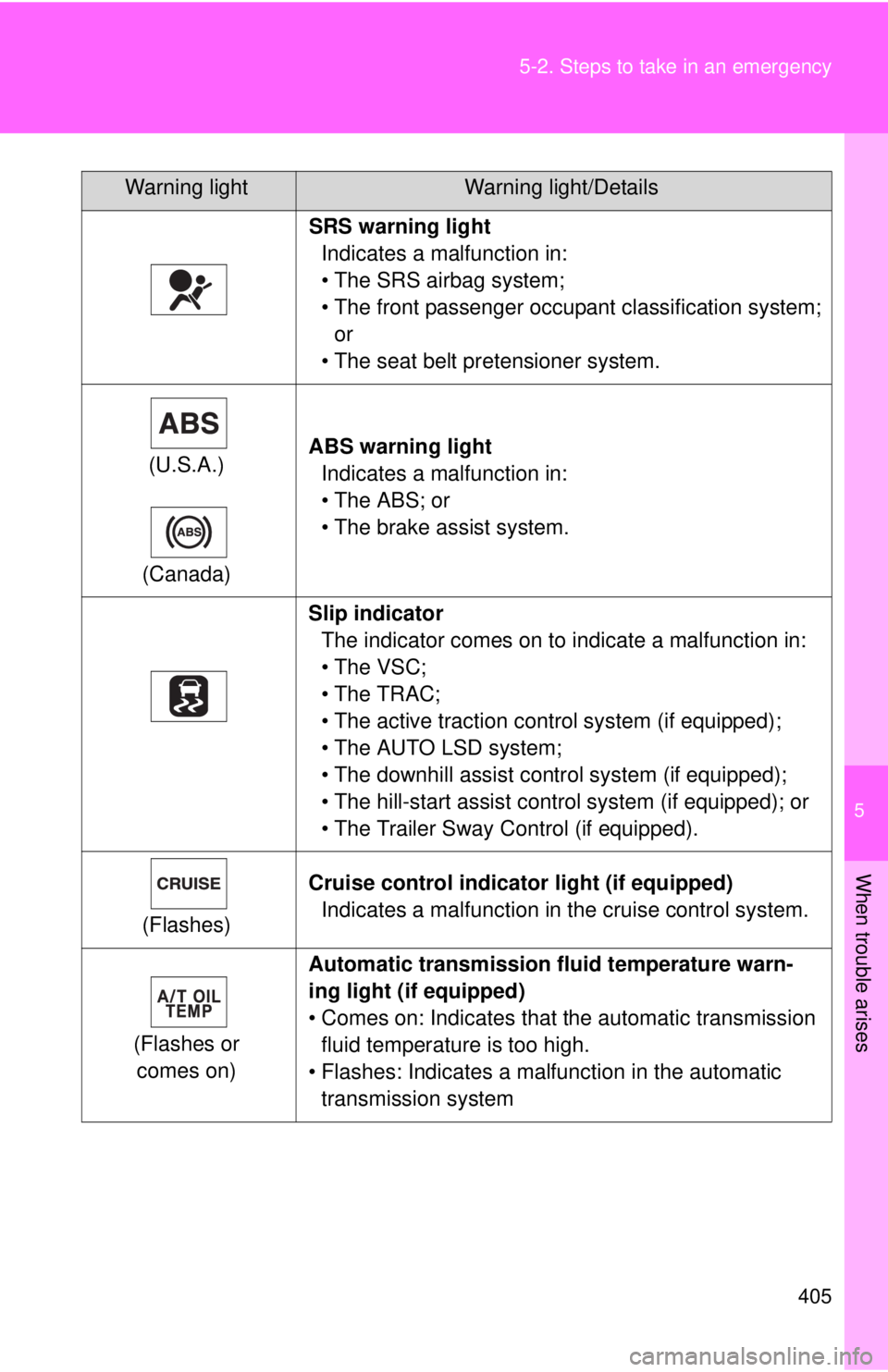 5-2. Steps to take in an emergency

| Warning light | Warning light/Details |
|---|---|
|  | **SRS warning light** Indicates a malfunction in: • The SRS airbag system; • The front passenger occupant classification system; or • The seat belt pretensioner system. |
| ABS (U.S.A.) ABS (Canada) | **ABS warning light** Indicates a malfunction in: • The ABS; or • The brake assist system. |
|  | **Slip indicator** The indicator comes on to indicate a malfunction in: • The VSC; • The TRAC; • The active traction control system (if equipped); • The AUTO LSD system; • The downhill assist control system (if equipped); • The hill-start assist control system (if equipped); or • The Trailer Sway Control (if equipped). |
| CRUISE (Flashes) | **Cruise control indicator light (if equipped)** Indicates a malfunction in the cruise control system. |
| A/T OIL TEMP (Flashes or comes on) | **Automatic transmission fluid temperature warning light (if equipped)** • Comes on: Indicates that the automatic transmission fluid temperature is too high. • Flashes: Indicates a malfunction in the automatic transmission system |

5

When trouble arises

405

carmanualsonline.info